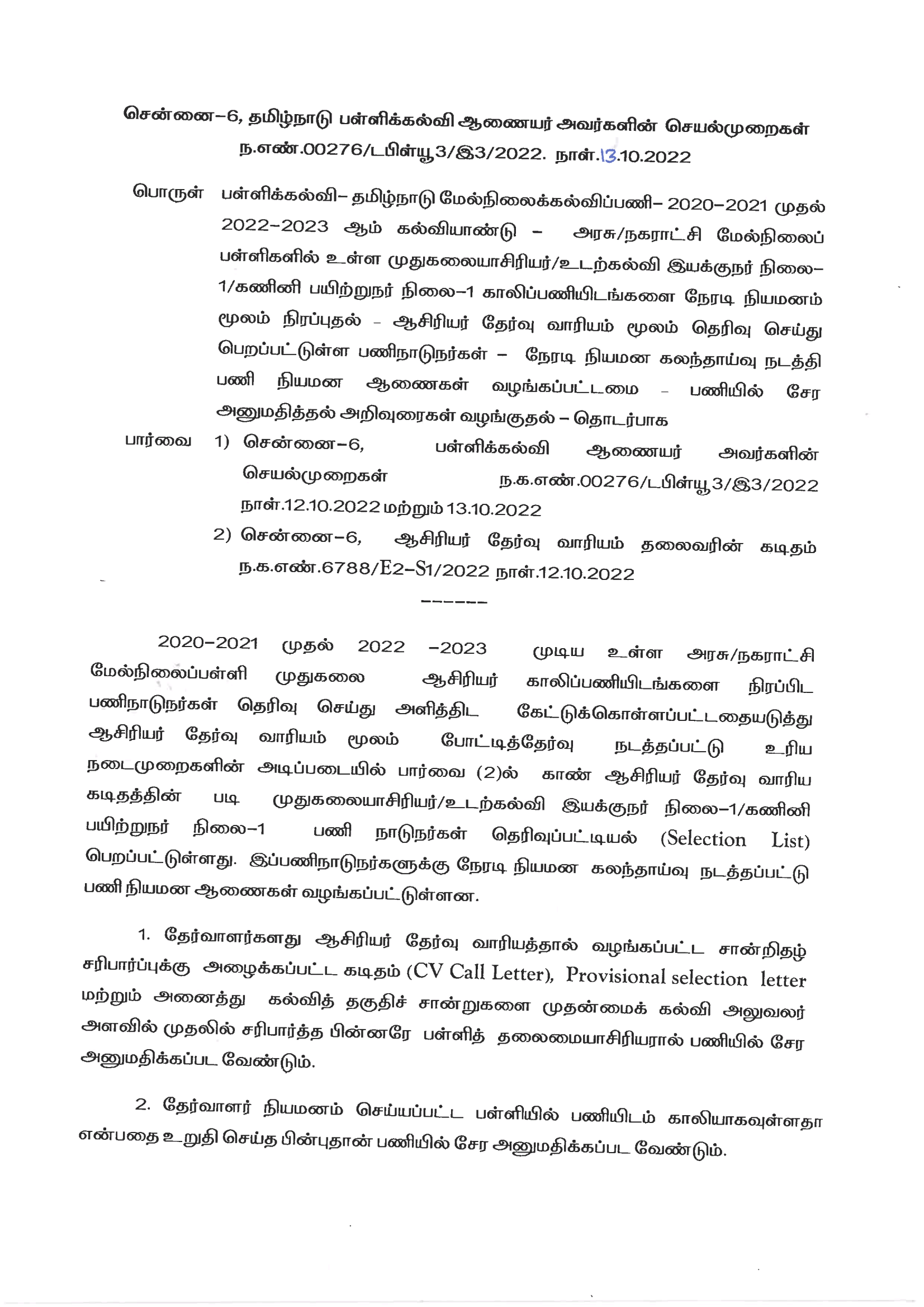 சென்னை–6, தமிழ்நாடு பள்ளிக்கல்வி ஆணையர் அவர்களின் செயல்முறைகள்
ந.எண்.00276/டபிள்யூ3/இ3/2022. நாள்.13.10.2022

பொருள் பள்ளிக்கல்வி– தமிழ்நாடு மேல்நிலைக்கல்விப்பணி– 2020–2021 முதல் 2022–2023 ஆம் கல்வியாண்டு – அரசு/நகராட்சி மேல்நிலைப் பள்ளிகளில் உள்ள முதுகலையாசிரியர்/உடற்கல்வி இயக்குநர் நிலை–1/கணினி பயிற்றுநர் நிலை–1 காலிப்பணியிடங்களை நேரடி நியமனம் மூலம் நிரப்புதல் – ஆசிரியர் தேர்வு வாரியம் மூலம் தெரிவு செய்து பெறப்பட்டுள்ள பணிநாடுநர்கள் – நேரடி நியமன கலந்தாய்வு நடத்தி பணி நியமன ஆணைகள் வழங்கப்பட்டமை – பணியில் சேர அனுமதித்தல் அறிவுரைகள் வழங்குதல் – தொடர்பாக

பார்வை 1) சென்னை–6, பள்ளிக்கல்வி ஆணையர் அவர்களின் செயல்முறைகள் ந.க.எண்.00276/டபிள்யூ3/இ3/2022 நாள்.12.10.2022 மற்றும் 13.10.2022
2) சென்னை–6, ஆசிரியர் தேர்வு வாரியம் தலைவரின் கடிதம் ந.க.எண்.6788/E2–S1/2022 நாள்.12.10.2022

------

2020–2021 முதல் 2022 –2023 முடிய உள்ள அரசு/நகராட்சி மேல்நிலைப்பள்ளி முதுகலை ஆசிரியர் காலிப்பணியிடங்களை நிரப்பிட பணிநாடுநர்கள் தெரிவு செய்து அளித்திட கேட்டுக்கொள்ளப்பட்டதையடுத்து ஆசிரியர் தேர்வு வாரியம் மூலம் போட்டித்தேர்வு நடத்தப்பட்டு உரிய நடைமுறைகளின் அடிப்படையில் பார்வை (2)ல் காண் ஆசிரியர் தேர்வு வாரிய கடிதத்தின் படி முதுகலையாசிரியர்/உடற்கல்வி இயக்குநர் நிலை–1/கணினி பயிற்றுநர் நிலை–1 பணி நாடுநர்கள் தெரிவுப்பட்டியல் (Selection List) பெறப்பட்டுள்ளது. இப்பணிநாடுநர்களுக்கு நேரடி நியமன கலந்தாய்வு நடத்தப்பட்டு பணி நியமன ஆணைகள் வழங்கப்பட்டுள்ளன.

1. தேர்வாளர்களது ஆசிரியர் தேர்வு வாரியத்தால் வழங்கப்பட்ட சான்றிதழ் சரிபார்ப்புக்கு அழைக்கப்பட்ட கடிதம் (CV Call Letter), Provisional selection letter மற்றும் அனைத்து கல்வித் தகுதிச் சான்றுகளை முதன்மைக் கல்வி அலுவலர் அளவில் முதலில் சரிபார்த்த பின்னரே பள்ளித் தலைமையாசிரியரால் பணியில் சேர அனுமதிக்கப்பட வேண்டும்.

2. தேர்வாளர் நியமனம் செய்யப்பட்ட பள்ளியில் பணியிடம் காலியாகவுள்ளதா என்பதை உறுதி செய்த பின்புதான் பணியில் சேர அனுமதிக்கப்பட வேண்டும்.